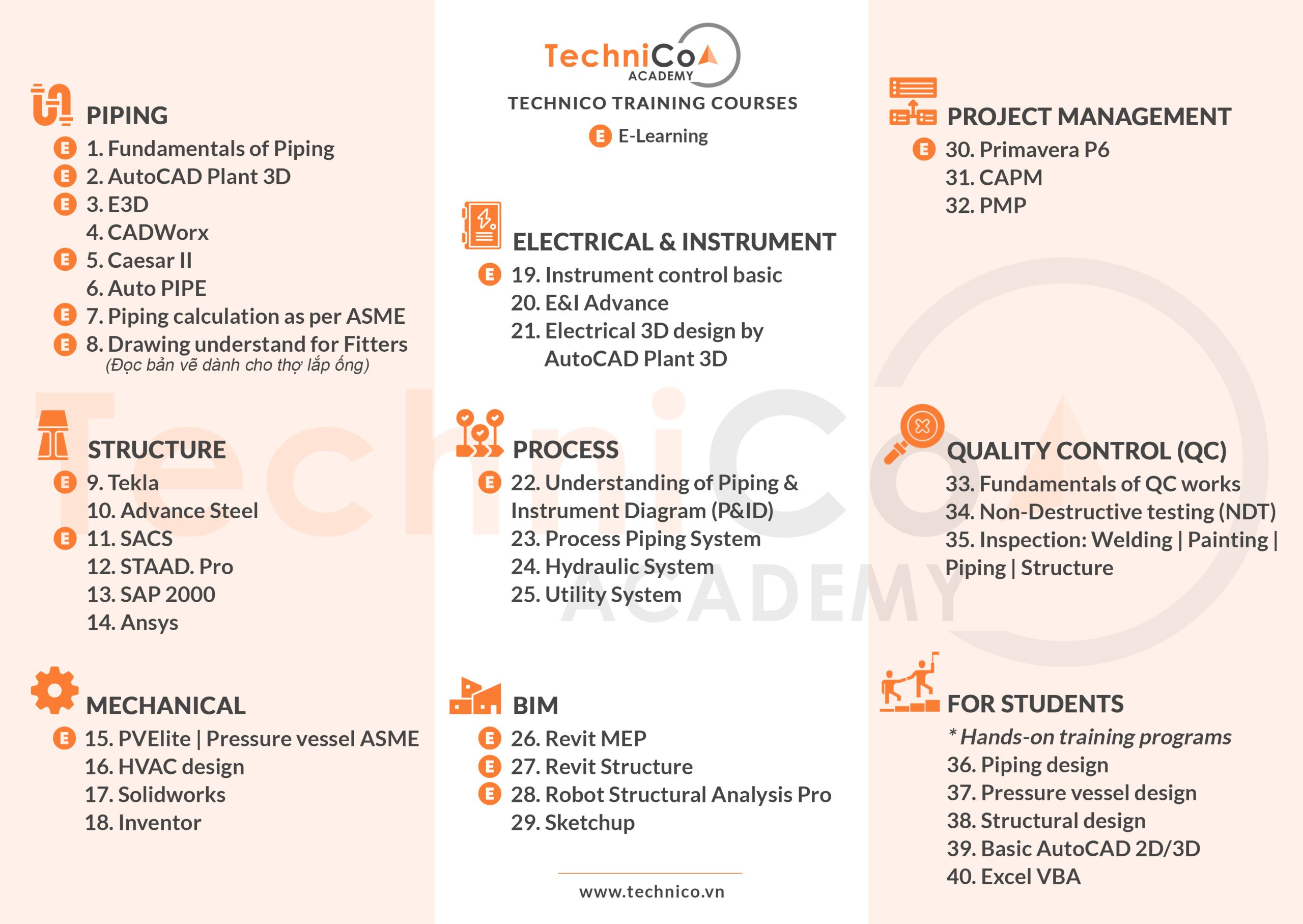 PIPING
E 1. Fundamentals of Piping
E 2. AutoCAD Plant 3D
E 3. E3D
4. CADWorx
E 5. Caesar II
6. Auto PIPE
E 7. Piping calculation as per ASME
E 8. Drawing understand for Fitters
(Đọc bản vẽ dành cho thợ lắp ống)

STRUCTURE
E 9. Tekla
10. Advance Steel
E 11. SACS
12. STAAD. Pro
13. SAP 2000
14. Ansys

MECHANICAL
E 15. PVElite | Pressure vessel ASME
16. HVAC design
17. Solidworks
18. Inventor

TechniCo ACADEMY
TECHNICO TRAINING COURSES
E E-Learning

ELECTRICAL & INSTRUMENT
E 19. Instrument control basic
20. E&I Advance
21. Electrical 3D design by AutoCAD Plant 3D

PROCESS
E 22. Understanding of Piping & Instrument Diagram (P&ID)
23. Process Piping System
24. Hydraulic System
25. Utility System

BIM
E 26. Revit MEP
E 27. Revit Structure
E 28. Robot Structural Analysis Pro
29. Sketchup

www.technico.vn

PROJECT MANAGEMENT
E 30. Primavera P6
31. CAPM
32. PMP

QUALITY CONTROL (QC)
33. Fundamentals of QC works
34. Non-Destructive testing (NDT)
35. Inspection: Welding | Painting | Piping | Structure

FOR STUDENTS
* Hands-on training programs
36. Piping design
37. Pressure vessel design
38. Structural design
39. Basic AutoCAD 2D/3D
40. Excel VBA

TechniCo
ACADEMY